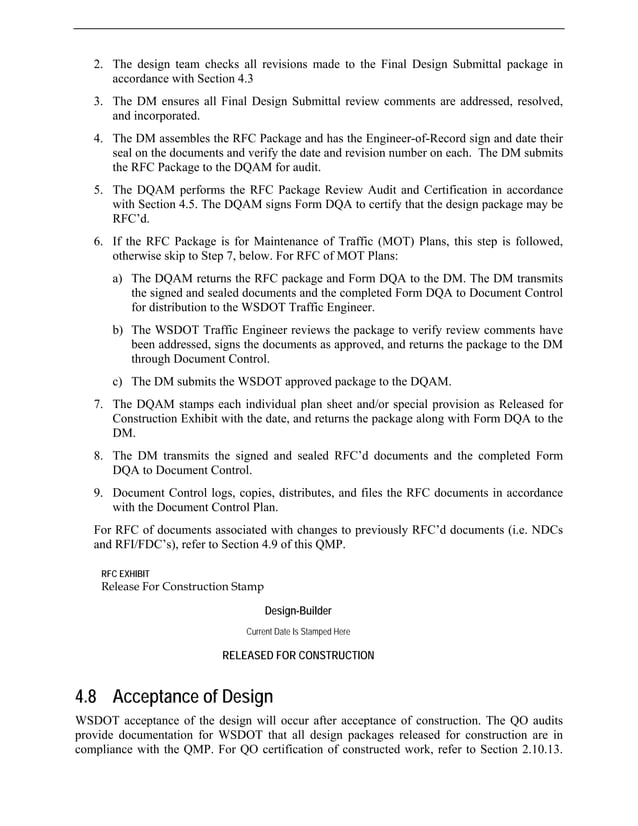 2. The design team checks all revisions made to the Final Design Submittal package in accordance with Section 4.3

3. The DM ensures all Final Design Submittal review comments are addressed, resolved, and incorporated.

4. The DM assembles the RFC Package and has the Engineer-of-Record sign and date their seal on the documents and verify the date and revision number on each. The DM submits the RFC Package to the DQAM for audit.

5. The DQAM performs the RFC Package Review Audit and Certification in accordance with Section 4.5. The DQAM signs Form DQA to certify that the design package may be RFC'd.

6. If the RFC Package is for Maintenance of Traffic (MOT) Plans, this step is followed, otherwise skip to Step 7, below. For RFC of MOT Plans:

a) The DQAM returns the RFC package and Form DQA to the DM. The DM transmits the signed and sealed documents and the completed Form DQA to Document Control for distribution to the WSDOT Traffic Engineer.

b) The WSDOT Traffic Engineer reviews the package to verify review comments have been addressed, signs the documents as approved, and returns the package to the DM through Document Control.

c) The DM submits the WSDOT approved package to the DQAM.

7. The DQAM stamps each individual plan sheet and/or special provision as Released for Construction Exhibit with the date, and returns the package along with Form DQA to the DM.

8. The DM transmits the signed and sealed RFC'd documents and the completed Form DQA to Document Control.

9. Document Control logs, copies, distributes, and files the RFC documents in accordance with the Document Control Plan.

For RFC of documents associated with changes to previously RFC'd documents (i.e. NDCs and RFI/FDC's), refer to Section 4.9 of this QMP.

RFC EXHIBIT
Release For Construction Stamp

Design-Builder

Current Date Is Stamped Here

RELEASED FOR CONSTRUCTION

4.8 Acceptance of Design

WSDOT acceptance of the design will occur after acceptance of construction. The QO audits provide documentation for WSDOT that all design packages released for construction are in compliance with the QMP. For QO certification of constructed work, refer to Section 2.10.13.